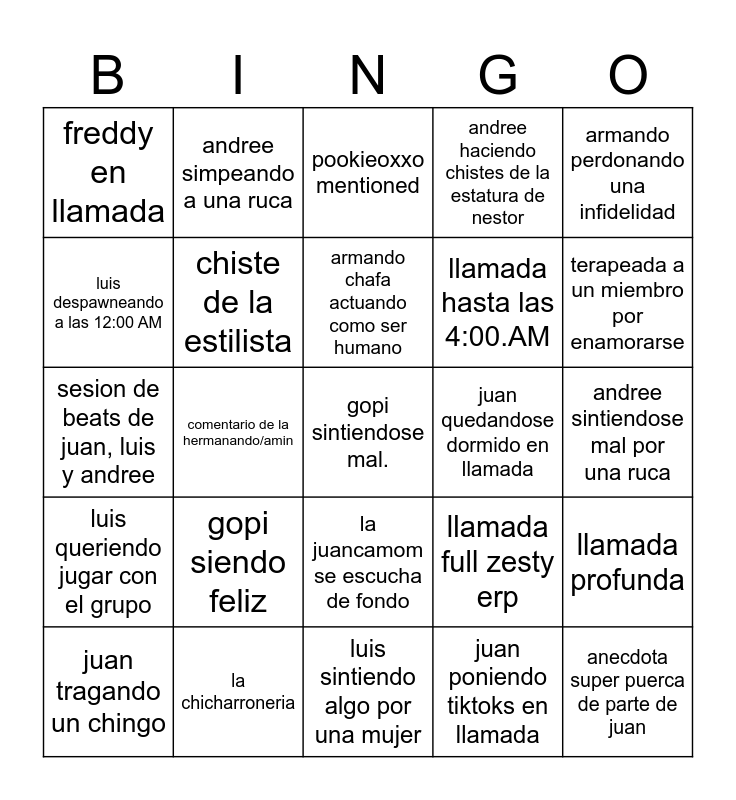 | B | I | N | G | O |
|---|---|---|---|---|
| freddy en llamada | andree simpeando a una ruca | pookieoxxo mentioned | andree haciendo chistes de la estatura de nestor | armando perdonando una infidelidad |
| luis despawneando a las 12:00 AM | chiste de la estilista | armando chafa actuando como ser humano | llamada hasta las 4:00.AM | terapeada a un miembro por enamorarse |
| sesion de beats de juan, luis y andree | comentario de la hermanando/amin | gopi sintiendose mal. | juan quedandose dormido en llamada | andree sintiendose mal por una ruca |
| luis queriendo jugar con el grupo | gopi siendo feliz | la juancamom se escucha de fondo | llamada full zesty erp | llamada profunda |
| juan tragando un chingo | la chicharroneria | luis sintiendo algo por una mujer | juan poniendo tiktoks en llamada | anecdota super puerca de parte de juan |